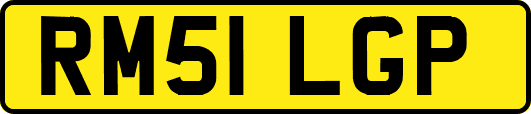 RM51 LGP